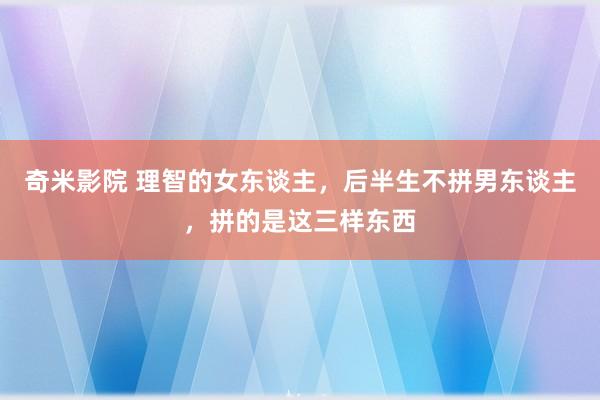 奇米影院 理智的女东谈主，后半生不拼男东谈主，拼的是这三样东西